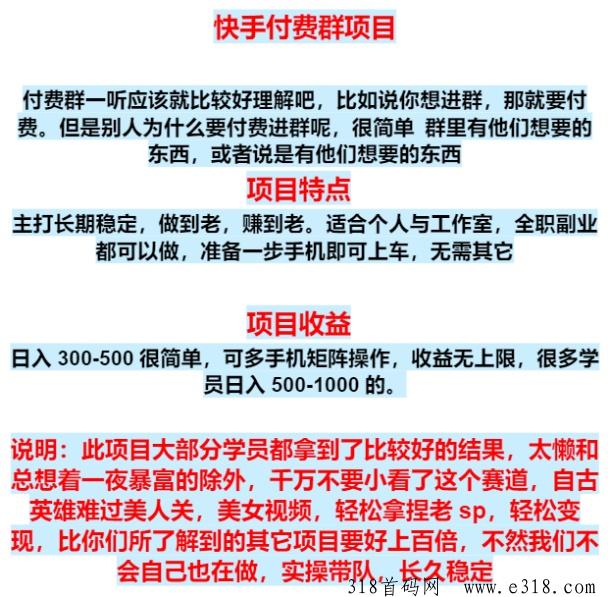 快手付费群项目

付费群一听应该就比较好理解吧，比如说你想进群，那就要付费。但是别人为什么要付费进群呢，很简单 群里有他们想要的东西，或者说是有他们想要的东西

项目特点

主打长期稳定，做到老，赚到老。适合个人与工作室，全职副业都可以做，准备一步手机即可上车，无需其它

项目收益

日入 300-500 很简单，可多手机矩阵操作，收益无上限，很多学员日入 500-1000 的。

说明：此项目大部分学员都拿到了比较好的结果，太懒和总想着一夜暴富的除外，千万不要小看了这个赛道，自古英雄难过美人关，美女视频，轻松拿捏老 sp，轻松变现，比你们所了解到的其它项目要好上百倍，不然我们不会自己也在做，实操带队，长久稳定

318首码网 www.e318.com